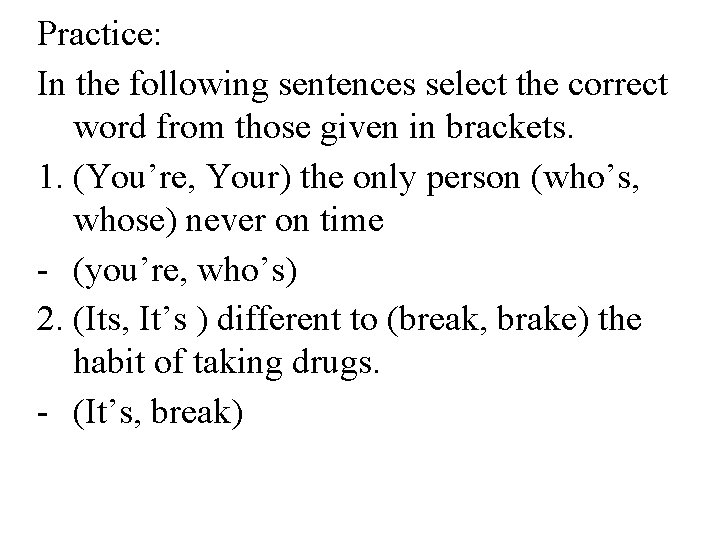 Practice:

In the following sentences select the correct word from those given in brackets.

1. (You're, Your) the only person (who's, whose) never on time

- (you're, who's)

2. (Its, It's ) different to (break, brake) the habit of taking drugs.

- (It's, break)